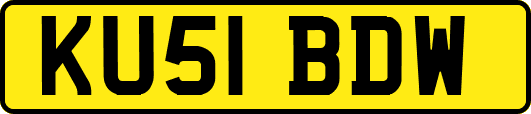 KU51 BDW